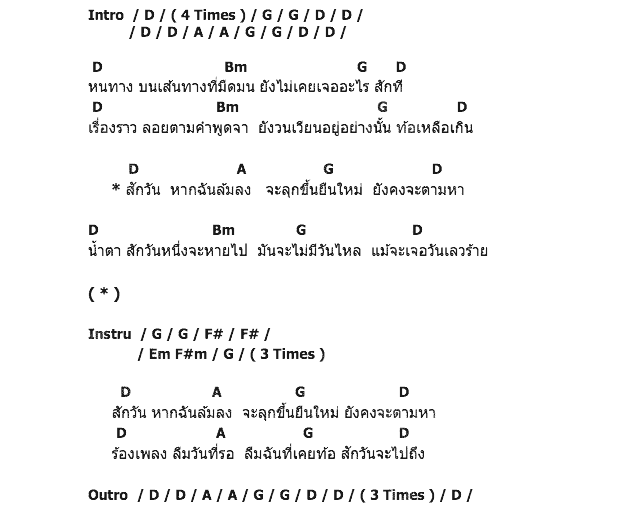 Intro / D / ( 4 Times ) / G / G / D / D /
/ D / D / A / A / G / G / D / D /

D Bm G D
หนทาง บนเส้นทางที่มืดมน ยังไม่เคยเจออะไร สักที
D Bm G D
เรื่องราว ลอยตามคำพูดจา ยังวนเวียนอยู่อย่างนั้น ท้อเหลือเกิน

D A G D
* สักวัน หากฉันล้มลง จะลุกขึ้นยืนใหม่ ยังคงจะตามหา

D Bm G D
น้ำตา สักวันหนึ่งจะหายไป มันจะไม่มีวันไหล แม้จะเจอวันเลวร้าย

( * )

Instru / G / G / F# / F# /
/ Em F#m / G / ( 3 Times )

D A G D
สักวัน หากฉันล้มลง จะลุกขึ้นยืนใหม่ ยังคงจะตามหา
D A G D
ร้องเพลง ลืมวันที่รอ ลืมฉันที่เคยท้อ สักวันจะไปถึง

Outro / D / D / A / A / G / G / D / D / ( 3 Times ) / D /